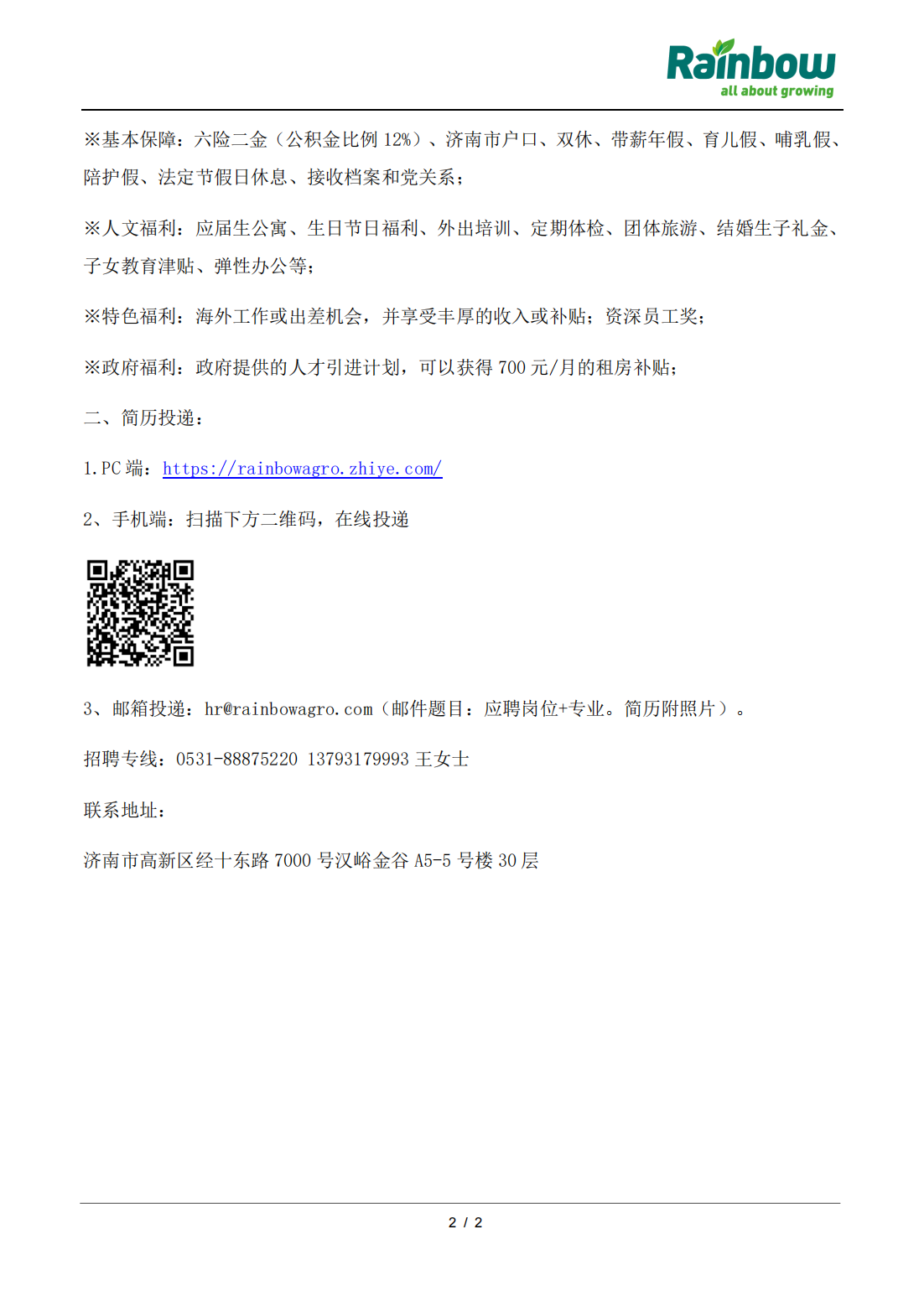 Rainbow
all about growing

※基本保障：六险二金（公积金比例12%）、济南市户口、双休、带薪年假、育儿假、哺乳假、陪护假、法定节假日休息、接收档案和党关系；

※人文福利：应届生公寓、生日节日福利、外出培训、定期体检、团体旅游、结婚生子礼金、子女教育津贴、弹性办公等；

※特色福利：海外工作或出差机会，并享受丰厚的收入或补贴；资深员工奖；

※政府福利：政府提供的人才引进计划，可以获得700元/月的租房补贴；

二、简历投递：

1.PC端：https://rainbowagro.zhiye.com/

2、手机端：扫描下方二维码，在线投递

3、邮箱投递：hr@rainbowagro.com（邮件题目：应聘岗位+专业。简历附照片）。

招聘专线：0531-88875220 13793179993 王女士

联系地址：

济南市高新区经十东路7000号汉峪金谷A5-5号楼30层

2 / 2